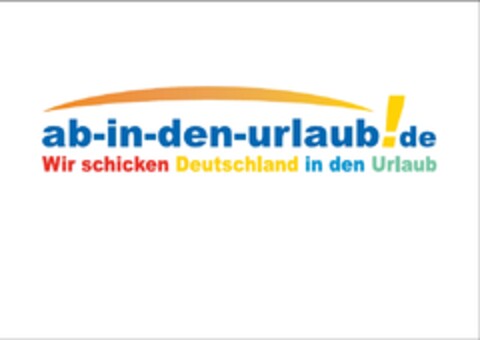 ab-in-den-urlaub!de
Wir schicken Deutschland in den Urlaub